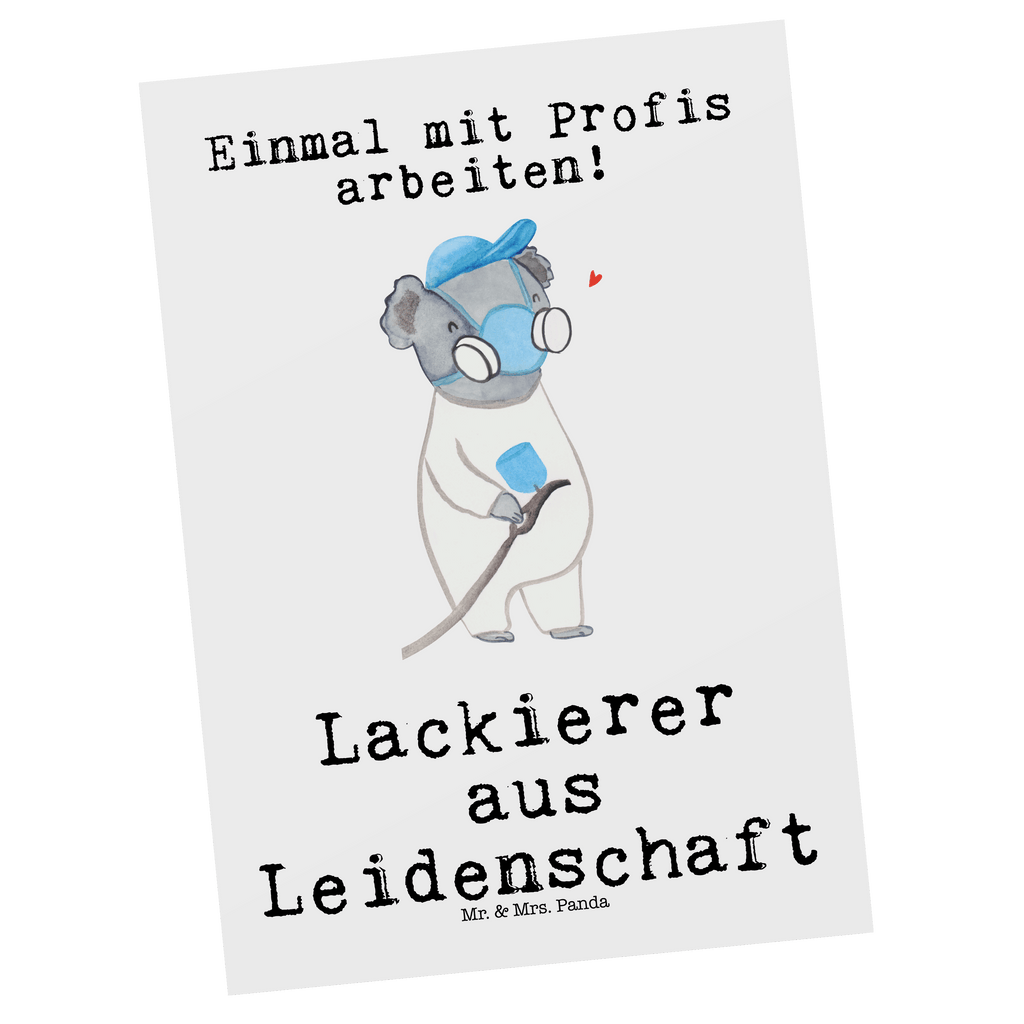 Einmal mit Profis arbeiten!

Lackierer aus Leidenschaft

Mr. & Mrs. Panda